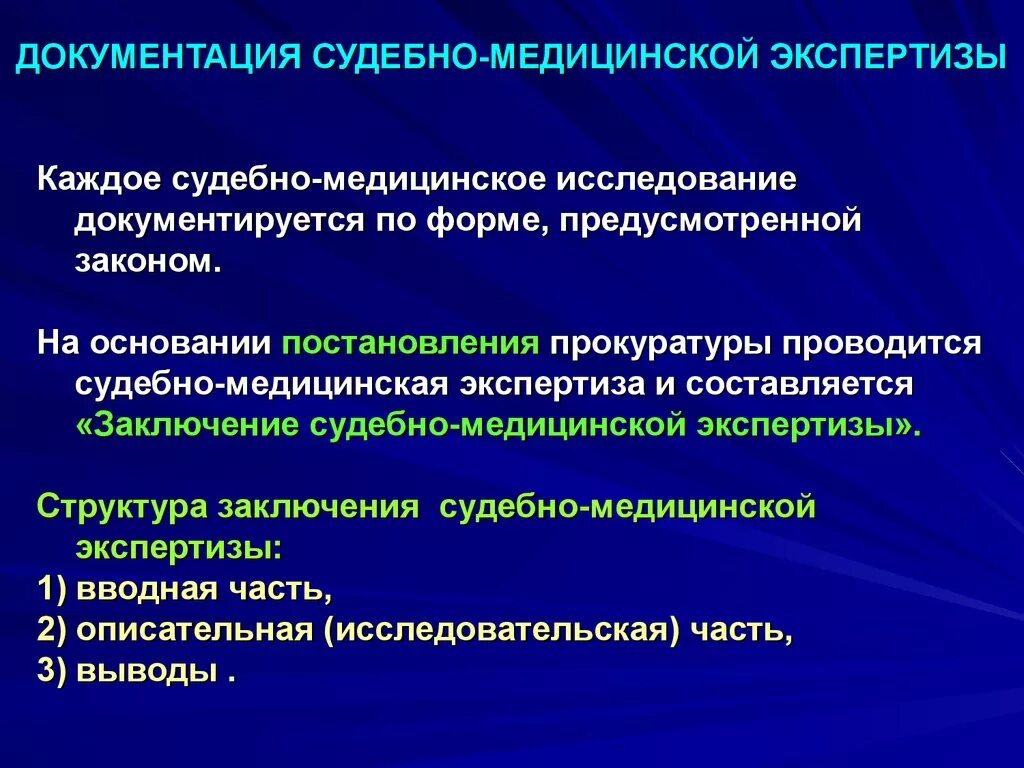 ДОКУМЕНТАЦИЯ СУДЕБНО-МЕДИЦИНСКОЙ ЭКСПЕРТИЗЫ

Каждое судебно-медицинское исследование документируется по форме, предусмотренной законом.

На основании постановления прокуратуры проводится судебно-медицинская экспертиза и составляется «Заключение судебно-медицинской экспертизы».

Структура заключения  судебно-медицинской экспертизы:
1) вводная часть,
2) описательная (исследовательская) часть,
3) выводы .